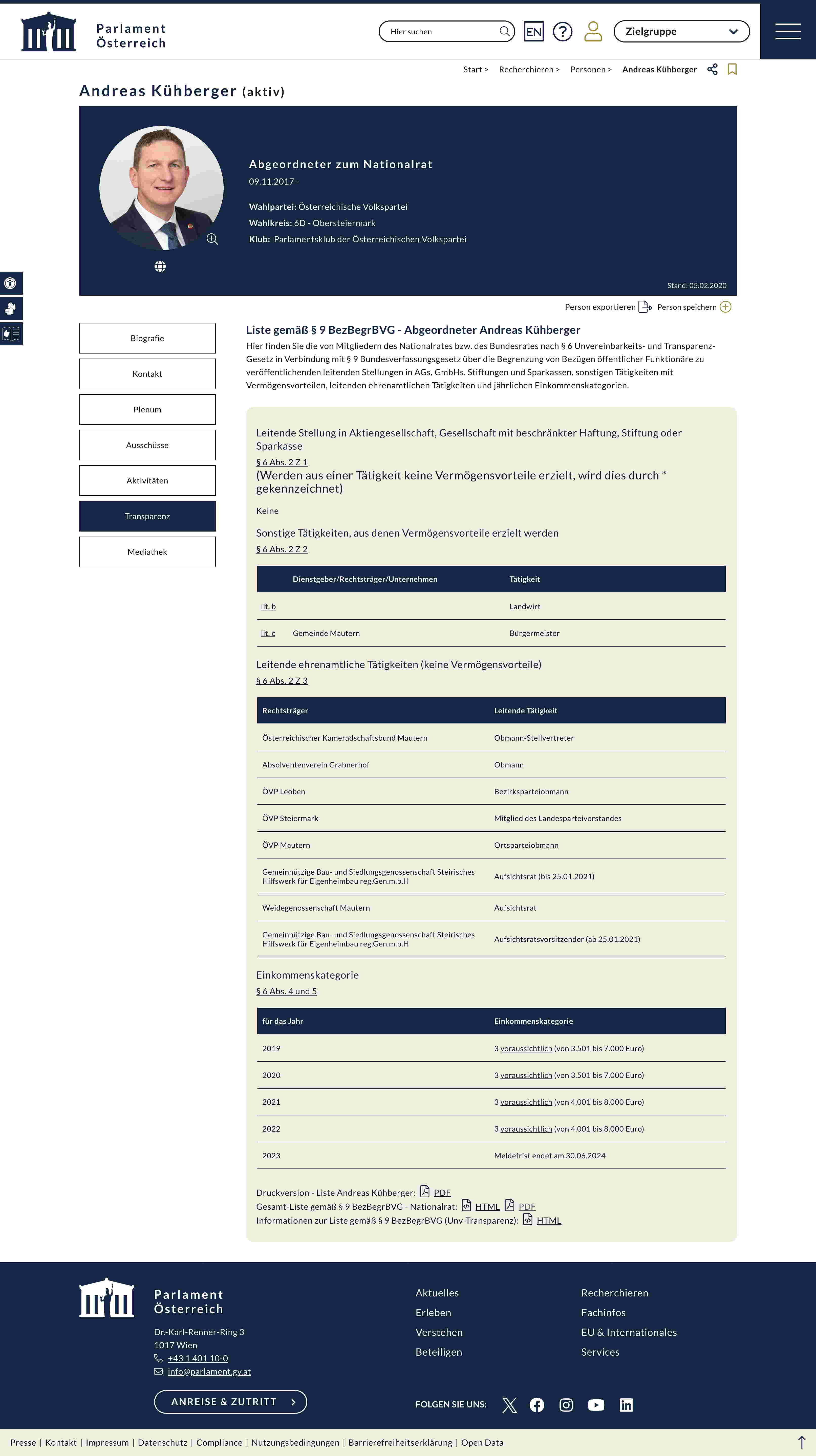 Parlament Österreich

Hier suchen

EN

Zielgruppe

Start > Recherchieren > Personen > Andreas Kühberger

Andreas Kühberger (aktiv)

Abgeordneter zum Nationalrat
09.11.2017 -

Wahlpartei: Österreichische Volkspartei
Wahlkreis: 6D - Obersteiermark
Klub: Parlamentsklub der Österreichischen Volkspartei

Stand: 05.02.2020

Person exportieren Person speichern

Biografie
Kontakt
Plenum
Ausschüsse
Aktivitäten
Transparenz
Mediathek

Liste gemäß § 9 BezBegrBVG - Abgeordneter Andreas Kühberger

Hier finden Sie die von Mitgliedern des Nationalrates bzw. des Bundesrates nach § 6 Unvereinbarkeits- und Transparenz-Gesetz in Verbindung mit § 9 Bundesverfassungsgesetz über die Begrenzung von Bezügen öffentlicher Funktionäre zu veröffentlichenden leitenden Stellungen in AGs, GmbHs, Stiftungen und Sparkassen, sonstigen Tätigkeiten mit Vermögensvorteilen, leitenden ehrenamtlichen Tätigkeiten und jährlichen Einkommenskategorien.

Leitende Stellung in Aktiengesellschaft, Gesellschaft mit beschränkter Haftung, Stiftung oder Sparkasse
§ 6 Abs. 2 Z 1
(Werden aus einer Tätigkeit keine Vermögensvorteile erzielt, wird dies durch * gekennzeichnet)

Keine

Sonstige Tätigkeiten, aus denen Vermögensvorteile erzielt werden
§ 6 Abs. 2 Z 2

| | Dienstgeber/Rechtsträger/Unternehmen | Tätigkeit |
|---|---|---|
| lit. b | | Landwirt |
| lit. c | Gemeinde Mautern | Bürgermeister |

Leitende ehrenamtliche Tätigkeiten (keine Vermögensvorteile)
§ 6 Abs. 2 Z 3

| Rechtsträger | Leitende Tätigkeit |
|---|---|
| Österreichischer Kameradschaftsbund Mautern | Obmann-Stellvertreter |
| Absolventenverein Grabnerhof | Obmann |
| ÖVP Leoben | Bezirksparteiobmann |
| ÖVP Steiermark | Mitglied des Landesparteivorstandes |
| ÖVP Mautern | Ortsparteiobmann |
| Gemeinnützige Bau- und Siedlungsgenossenschaft Steirisches Hilfswerk für Eigenheimbau reg.Gen.m.b.H | Aufsichtsrat (bis 25.01.2021) |
| Weidegenossenschaft Mautern | Aufsichtsrat |
| Gemeinnützige Bau- und Siedlungsgenossenschaft Steirisches Hilfswerk für Eigenheimbau reg.Gen.m.b.H | Aufsichtsratsvorsitzender (ab 25.01.2021) |

Einkommenskategorie
§ 6 Abs. 4 und 5

| für das Jahr | Einkommenskategorie |
|---|---|
| 2019 | 3 voraussichtlich (von 3.501 bis 7.000 Euro) |
| 2020 | 3 voraussichtlich (von 3.501 bis 7.000 Euro) |
| 2021 | 3 voraussichtlich (von 4.001 bis 8.000 Euro) |
| 2022 | 3 voraussichtlich (von 4.001 bis 8.000 Euro) |
| 2023 | Meldefrist endet am 30.06.2024 |

Druckversion - Liste Andreas Kühberger: PDF
Gesamt-Liste gemäß § 9 BezBegrBVG - Nationalrat: HTML PDF
Informationen zur Liste gemäß § 9 BezBegrBVG (Unv-Transparenz): HTML

Parlament Österreich
Dr.-Karl-Renner-Ring 3
1017 Wien
+43 1 401 10-0
info@parlament.gv.at

ANREISE & ZUTRITT

Aktuelles
Erleben
Verstehen
Beteiligen

Recherchieren
Fachinfos
EU & Internationales
Services

FOLGEN SIE UNS:

Presse | Kontakt | Impressum | Datenschutz | Compliance | Nutzungsbedingungen | Barrierefreiheitserklärung | Open Data